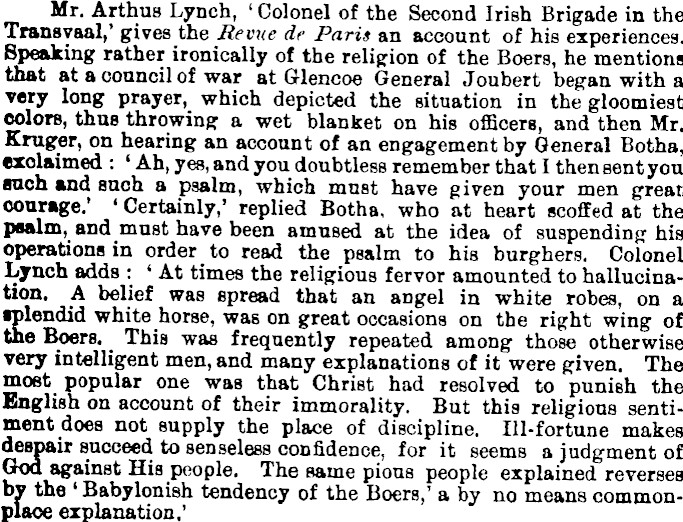 Mr. Arthus Lynch, 'Colonel of the Second Irish Brigade in the Transvaal,' gives the Revue de Paris an account of his experiences. Speaking rather ironically of the religion of the Boers, he mentions that at a council of war at Glencoe General Joubert began with a very long prayer, which depicted the situation in the gloomiest colors, thus throwing a wet blanket on his officers, and then Mr. Kruger, on hearing an account of an engagement by General Botha, exclaimed : 'Ah, yes, and you doubtless remember that I then sent you such and such a psalm, which must have given your men great courage.' 'Certainly,' replied Botha, who at heart scoffed at the psalm, and must have been amused at the idea of suspending his operations in order to read the psalm to his burghers. Colonel Lynch adds : 'At times the religious fervor amounted to hallucination. A belief was spread that an angel in white robes, on a splendid white horse, was on great occasions on the right wing of the Boers. This was frequently repeated among those otherwise very intelligent men, and many explanations of it were given. The most popular one was that Christ had resolved to punish the English on account of their immorality. But this religious sentiment does not supply the place of discipline. Ill-fortune makes despair succeed to senseless confidence, for it seems a judgment of God against His people. The same pious people explained reverses by the 'Babylonish tendency of the Boers,' a by no means commonplace explanation.'